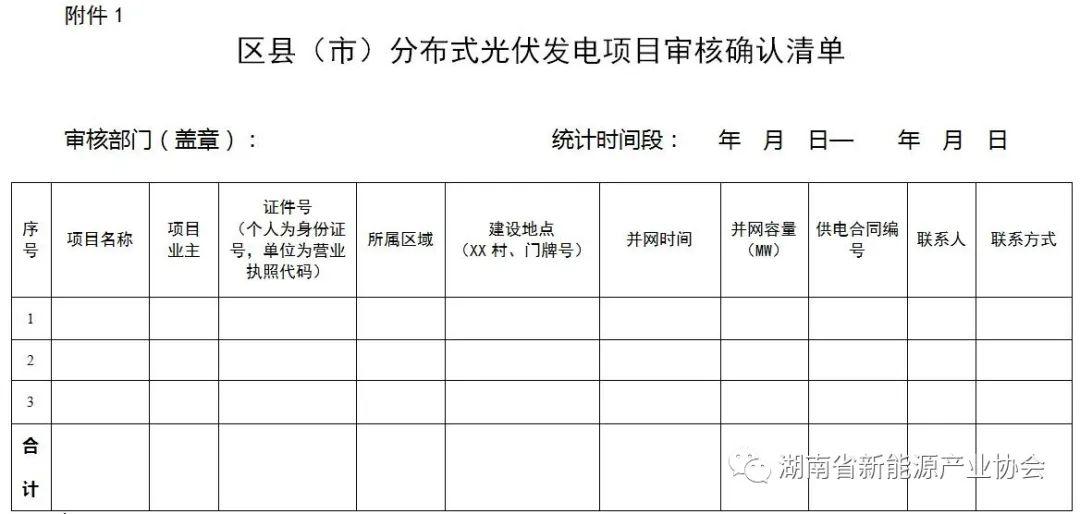 附件 1

区县（市）分布式光伏发电项目审核确认清单

审核部门（盖章）：　　　　　　　　　　统计时间段：　年　月　日—　年　月　日

| 序号 | 项目名称 | 项目业主 | 证件号（个人为身份证号，单位为营业执照代码） | 所属区域 | 建设地点（XX 村、门牌号） | 并网时间 | 并网容量（MW） | 供电合同编号 | 联系人 | 联系方式 |
|---|---|---|---|---|---|---|---|---|---|---|
| 1 | | | | | | | | | | |
| 2 | | | | | | | | | | |
| 3 | | | | | | | | | | |
| 合计 | | | | | | | | | | |

湖南省新能源产业协会